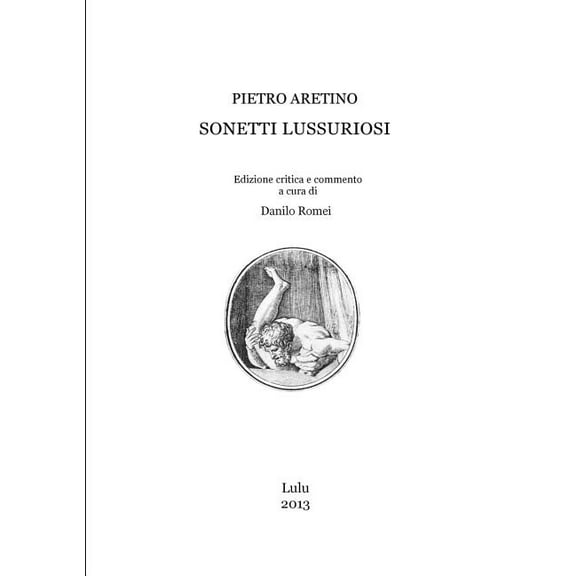 PIETRO ARETINO

SONETTI LUSSURIOSI

Edizione critica e commento
a cura di

Danilo Romei

Lulu
2013